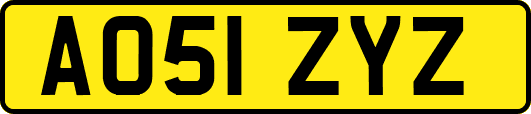 AO51 ZYZ